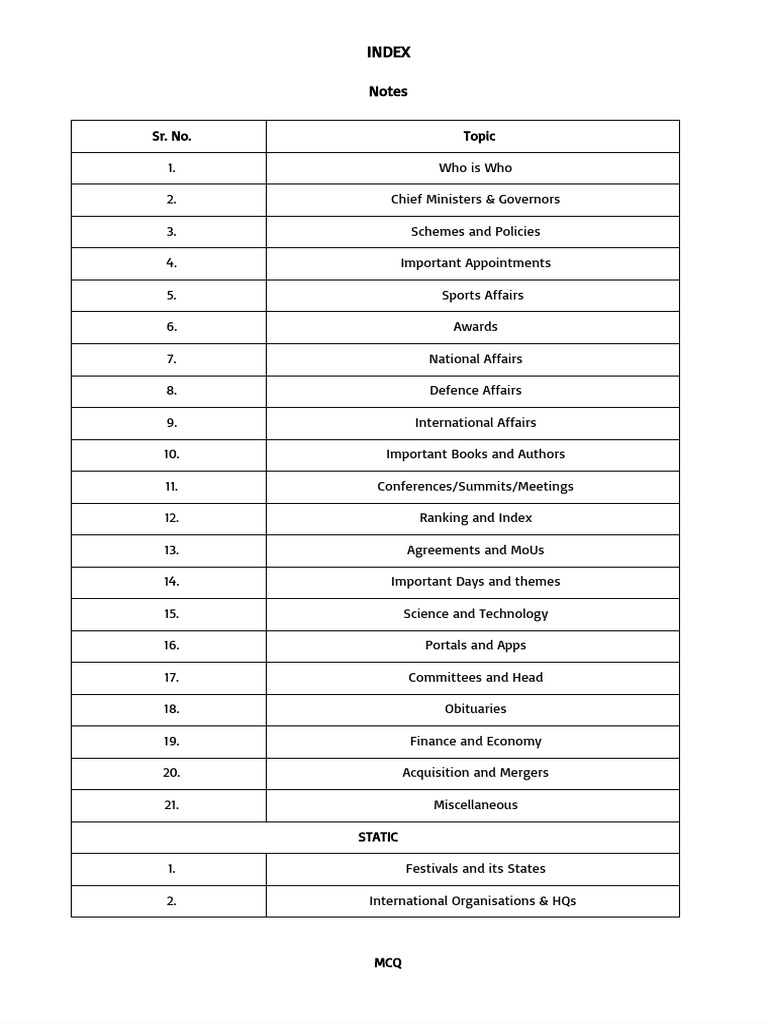 INDEX

Notes

| Sr. No. | Topic |
|---|---|
| 1. | Who is Who |
| 2. | Chief Ministers & Governors |
| 3. | Schemes and Policies |
| 4. | Important Appointments |
| 5. | Sports Affairs |
| 6. | Awards |
| 7. | National Affairs |
| 8. | Defence Affairs |
| 9. | International Affairs |
| 10. | Important Books and Authors |
| 11. | Conferences/Summits/Meetings |
| 12. | Ranking and Index |
| 13. | Agreements and MoUs |
| 14. | Important Days and themes |
| 15. | Science and Technology |
| 16. | Portals and Apps |
| 17. | Committees and Head |
| 18. | Obituaries |
| 19. | Finance and Economy |
| 20. | Acquisition and Mergers |
| 21. | Miscellaneous |
| STATIC | |
| 1. | Festivals and its States |
| 2. | International Organisations & HQs |

MCQ